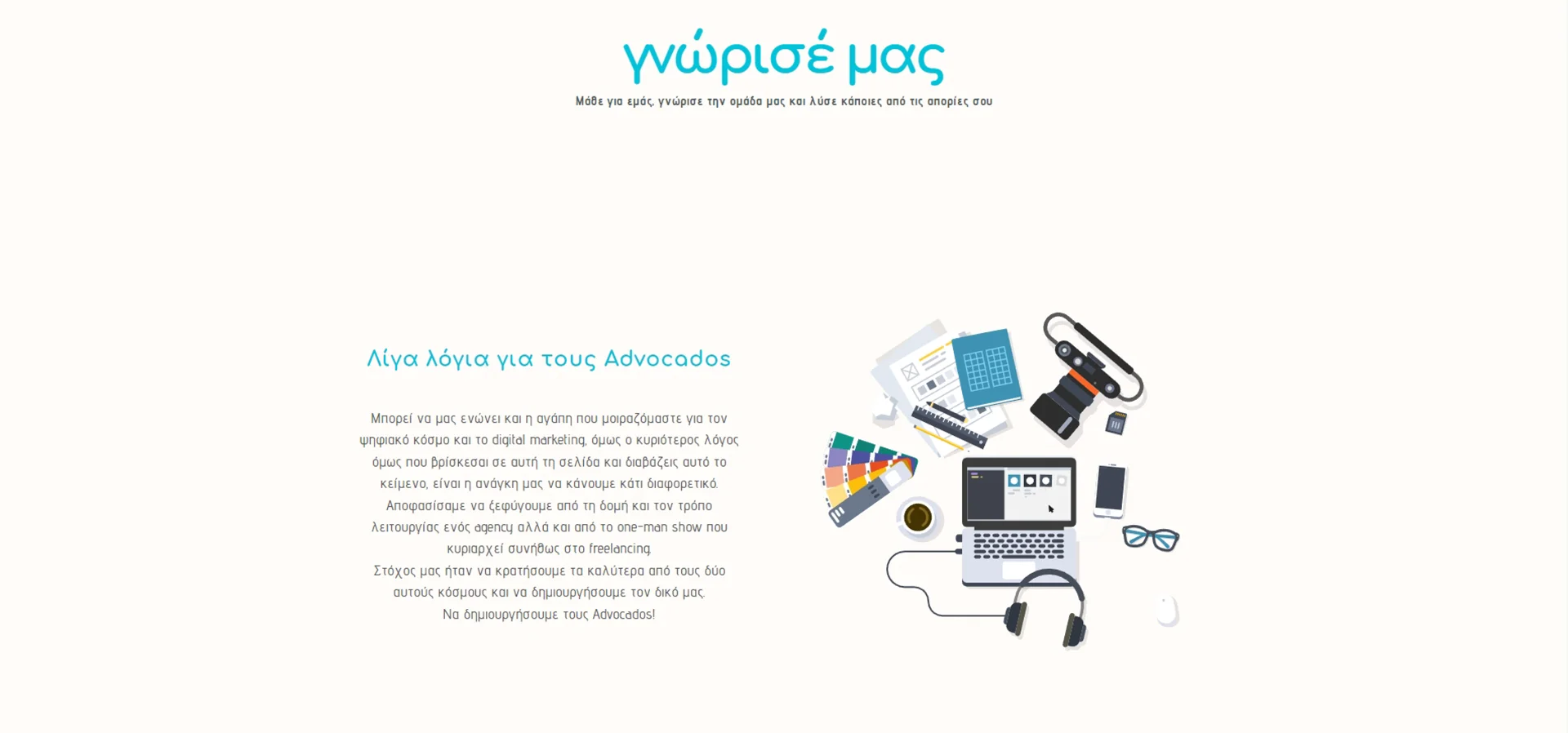 γνώρισέ μας

Μάθε για εμάς, γνώρισε την ομάδα μας και λύσε κάποιες από τις απορίες σου

Λίγα λόγια για τους Advocados

Μπορεί να μας ενώνει και η αγάπη που μοιραζόμαστε για τον ψηφιακό κόσμο και το digital marketing, όμως ο κυριότερος λόγος όμως που βρίσκεσαι σε αυτή τη σελίδα και διαβάζεις αυτό το κείμενο, είναι η ανάγκη μας να κάνουμε κάτι διαφορετικό.
Αποφασίσαμε να ξεφύγουμε από τη δομή και τον τρόπο λειτουργίας ενός agency αλλά και από το one-man show που κυριαρχεί συνήθως στο freelancing.
Στόχος μας ήταν να κρατήσουμε τα καλύτερα από τους δύο αυτούς κόσμους και να δημιουργήσουμε τον δικό μας.
Να δημιουργήσουμε τους Advocados!